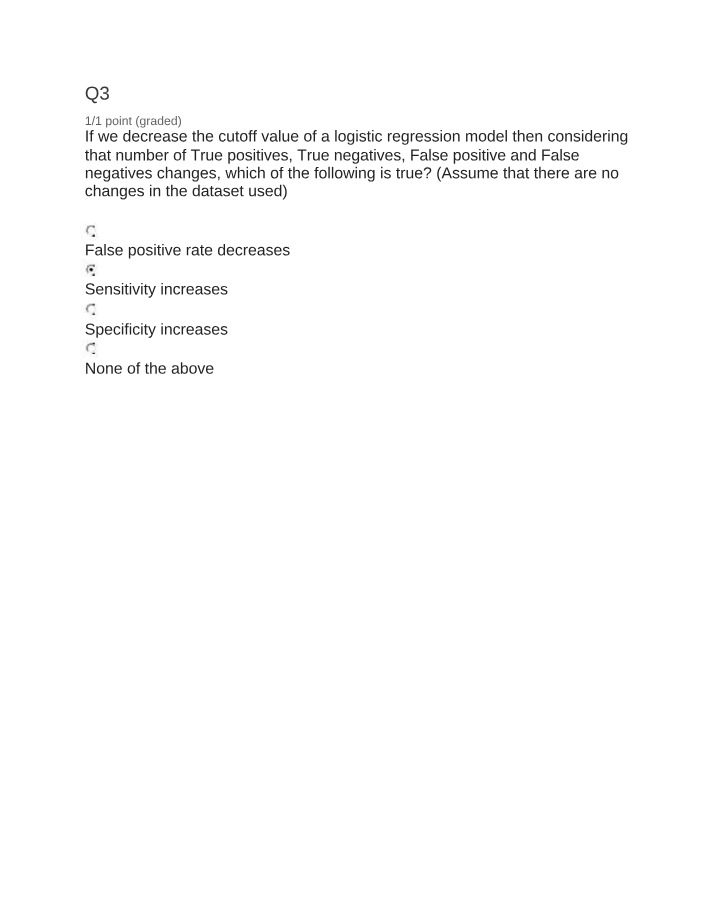 Q3

1/1 point (graded)

If we decrease the cutoff value of a logistic regression model then considering that number of True positives, True negatives, False positive and False negatives changes, which of the following is true? (Assume that there are no changes in the dataset used)

False positive rate decreases

Sensitivity increases

Specificity increases

None of the above